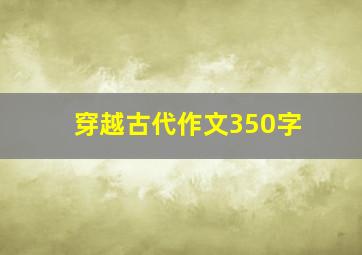 穿越古代作文350字